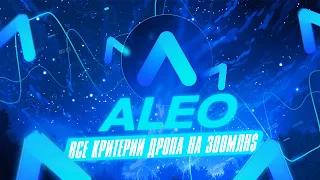 ALEO

ВСЕ КРИТЕРИИ ДРОПА НА 300МЛН$